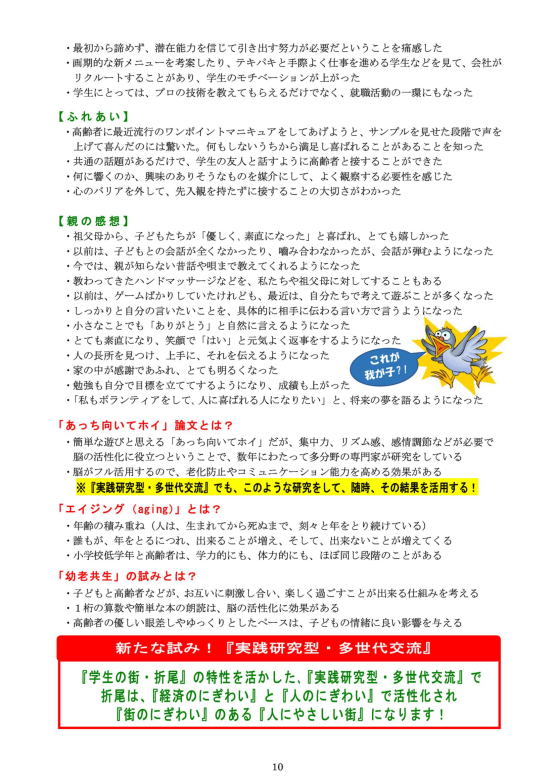 ・最初から諦めず、潜在能力を信じて引き出す努力が必要だということを痛感した
・画期的な新メニューを考案したり、テキパキと手際よく仕事を進める学生などを見て、会社がリクルートすることがあり、学生のモチベーションが上がった
・学生にとっては、プロの技術を教えてもらえるだけでなく、就職活動の一環にもなった

【ふれあい】
・高齢者に最近流行のワンポイントマニキュアをしてあげようと、サンプルを見せた段階で声を上げて喜んだのには驚いた。何もしないうちから満足し喜ばれることがあることを知った
・共通の話題があるだけで、学生の友人と話すように高齢者と接することができた
・何に響くのか、興味のありそうなものを媒介にして、よく観察する必要性を感じた
・心のバリアを外して、先入観を持たずに接することの大切さがわかった

【親の感想】
・祖父母から、子どもたちが「優しく、素直になった」と喜ばれ、とても嬉しかった
・以前は、子どもとの会話が全くなかったり、噛み合わなかったが、会話が弾むようになった
・今では、親が知らない昔話や唄まで教えてくれるようになった
・教わってきたハンドマッサージなどを、私たちや祖父母に対してすることもある
・以前は、ゲームばかりしていたけれども、最近は、自分たちで考えて遊ぶことが多くなった
・しっかりと自分の言いたいことを、具体的に相手に伝わる言い方で言うようになった
・小さなことでも「ありがとう」と自然に言えるようになった
・とても素直になり、笑顔で「はい」と元気よく返事をするようになった
・人の長所を見つけ、上手に、それを伝えるようになった
・家の中が感謝であふれ、とても明るくなった
・勉強も自分で目標を立ててするようになり、成績も上がった
・「私もボランティアをして、人に喜ばれる人になりたい」と、将来の夢を語るようになった

これが我が子？！

「あっち向いてホイ」論文とは？
・簡単な遊びと思える「あっち向いてホイ」だが、集中力、リズム感、感情調節などが必要で脳の活性化に役立つということで、数年にわたって多分野の専門家が研究をしている
・脳がフル活用するので、老化防止やコミュニケーション能力を高める効果がある
※『実践研究型・多世代交流』でも、このような研究をして、随時、その結果を活用する！

「エイジング（aging）」とは？
・年齢の積み重ね（人は、生まれてから死ぬまで、刻々と年をとり続けている）
・誰もが、年をとるにつれ、出来ることが増え、そして、出来ないことが増えてくる
・小学校低学年と高齢者は、学力的にも、体力的にも、ほぼ同じ段階のことがある

「幼老共生」の試みとは？
・子どもと高齢者などが、お互いに刺激し合い、楽しく過ごすことが出来る仕組みを考える
・１桁の算数や簡単な本の朗読は、脳の活性化に効果がある
・高齢者の優しい眼差しやゆっくりとしたペースは、子どもの情緒に良い影響を与える

新たな試み！『実践研究型・多世代交流』

『学生の街・折尾』の特性を活かした、『実践研究型・多世代交流』で折尾は、『経済のにぎわい』と『人のにぎわい』で活性化され『街のにぎわい』のある『人にやさしい街』になります！

10